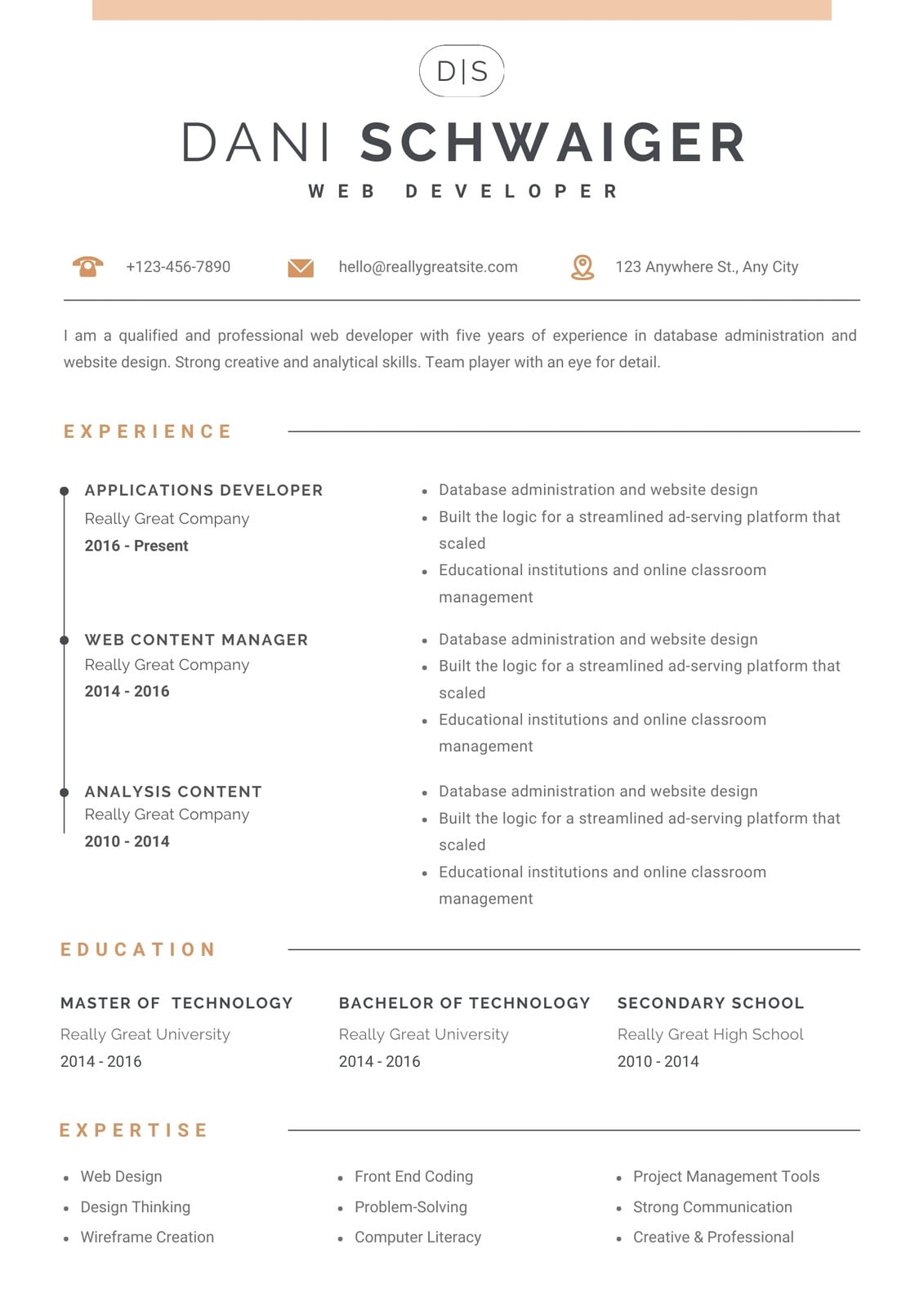 D|S

DANI SCHWAIGER

WEB DEVELOPER

+123-456-7890

hello@reallygreatsite.com

123 Anywhere St., Any City

I am a qualified and professional web developer with five years of experience in database administration and website design. Strong creative and analytical skills. Team player with an eye for detail.

EXPERIENCE

APPLICATIONS DEVELOPER
Really Great Company
2016 - Present

• Database administration and website design
• Built the logic for a streamlined ad-serving platform that scaled
• Educational institutions and online classroom management

WEB CONTENT MANAGER
Really Great Company
2014 - 2016

• Database administration and website design
• Built the logic for a streamlined ad-serving platform that scaled
• Educational institutions and online classroom management

ANALYSIS CONTENT
Really Great Company
2010 - 2014

• Database administration and website design
• Built the logic for a streamlined ad-serving platform that scaled
• Educational institutions and online classroom management

EDUCATION

MASTER OF TECHNOLOGY
Really Great University
2014 - 2016

BACHELOR OF TECHNOLOGY
Really Great University
2014 - 2016

SECONDARY SCHOOL
Really Great High School
2010 - 2014

EXPERTISE

• Web Design
• Design Thinking
• Wireframe Creation

• Front End Coding
• Problem-Solving
• Computer Literacy

• Project Management Tools
• Strong Communication
• Creative & Professional